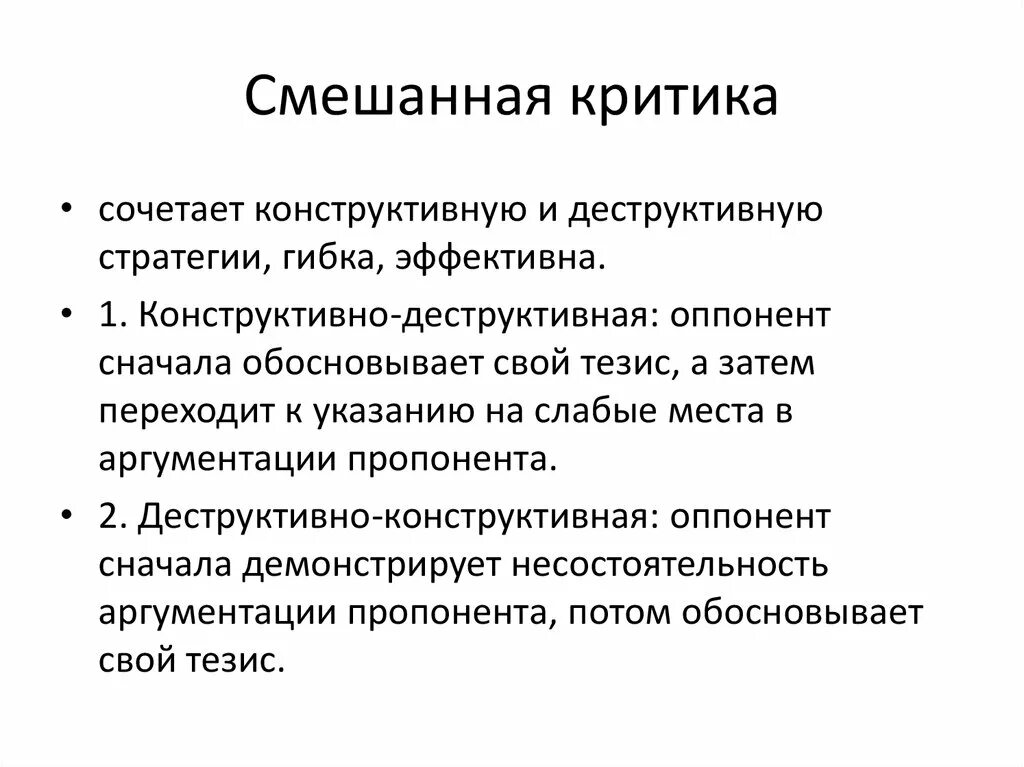 Смешанная критика

• сочетает конструктивную и деструктивную стратегии, гибка, эффективна.

• 1. Конструктивно-деструктивная: оппонент сначала обосновывает свой тезис, а затем переходит к указанию на слабые места в аргументации пропонента.

• 2. Деструктивно-конструктивная: оппонент сначала демонстрирует несостоятельность аргументации пропонента, потом обосновывает свой тезис.